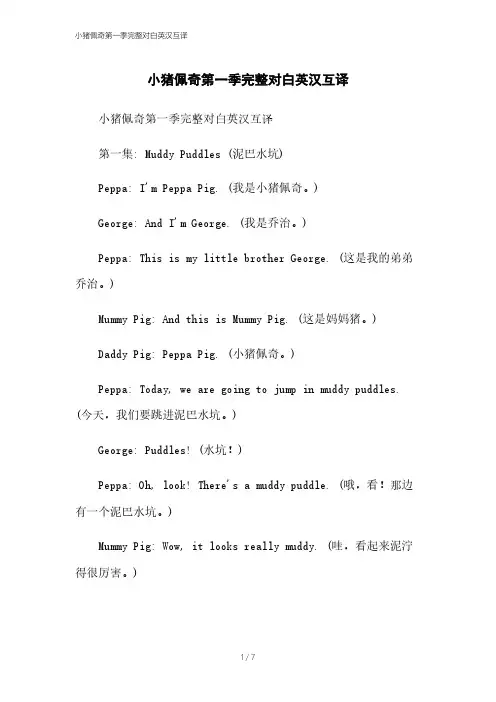 小猪佩奇第一季完整对白英汉互译

小猪佩奇第一季完整对白英汉互译

小猪佩奇第一季完整对白英汉互译

第一集: Muddy Puddles (泥巴水坑)

Peppa: I'm Peppa Pig. (我是小猪佩奇。)

George: And I'm George. (我是乔治。)

Peppa: This is my little brother George. (这是我的弟弟乔治。)

Mummy Pig: And this is Mummy Pig. (这是妈妈猪。)

Daddy Pig: Peppa Pig. (小猪佩奇。)

Peppa: Today, we are going to jump in muddy puddles. (今天，我们要跳进泥巴水坑。)

George: Puddles! (水坑！)

Peppa: Oh, look! There's a muddy puddle. (哦，看！那边有一个泥巴水坑。)

Mummy Pig: Wow, it looks really muddy. (哇，看起来泥泞得很厉害。)

1 / 7